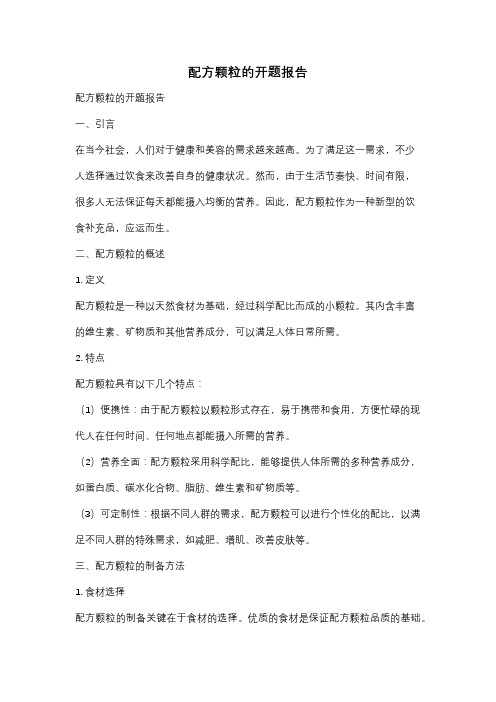 配方颗粒的开题报告

配方颗粒的开题报告

一、引言

在当今社会，人们对于健康和美容的需求越来越高。为了满足这一需求，不少人选择通过饮食来改善自身的健康状况。然而，由于生活节奏快、时间有限，很多人无法保证每天都能摄入均衡的营养。因此，配方颗粒作为一种新型的饮食补充品，应运而生。

二、配方颗粒的概述

1. 定义

配方颗粒是一种以天然食材为基础，经过科学配比而成的小颗粒。其内含丰富的维生素、矿物质和其他营养成分，可以满足人体日常所需。

2. 特点

配方颗粒具有以下几个特点：

（1）便携性：由于配方颗粒以颗粒形式存在，易于携带和食用，方便忙碌的现代人在任何时间、任何地点都能摄入所需的营养。

（2）营养全面：配方颗粒采用科学配比，能够提供人体所需的多种营养成分，如蛋白质、碳水化合物、脂肪、维生素和矿物质等。

（3）可定制性：根据不同人群的需求，配方颗粒可以进行个性化的配比，以满足不同人群的特殊需求，如减肥、增肌、改善皮肤等。

三、配方颗粒的制备方法

1. 食材选择

配方颗粒的制备关键在于食材的选择。优质的食材是保证配方颗粒品质的基础。